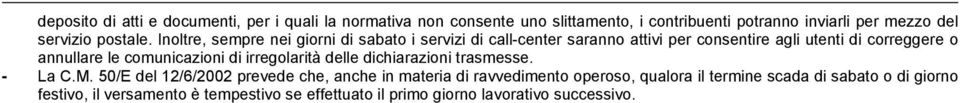 deposito di atti e documenti, per i quali la normativa non consente uno slittamento, i contribuenti potranno inviarli per mezzo del servizio postale. Inoltre, sempre nei giorni di sabato i servizi di call-center saranno attivi per consentire agli utenti di correggere o annullare le comunicazioni di irregolarità delle dichiarazioni trasmesse.

- La C.M. 50/E del 12/6/2002 prevede che, anche in materia di ravvedimento operoso, qualora il termine scada di sabato o di giorno festivo, il versamento è tempestivo se effettuato il primo giorno lavorativo successivo.